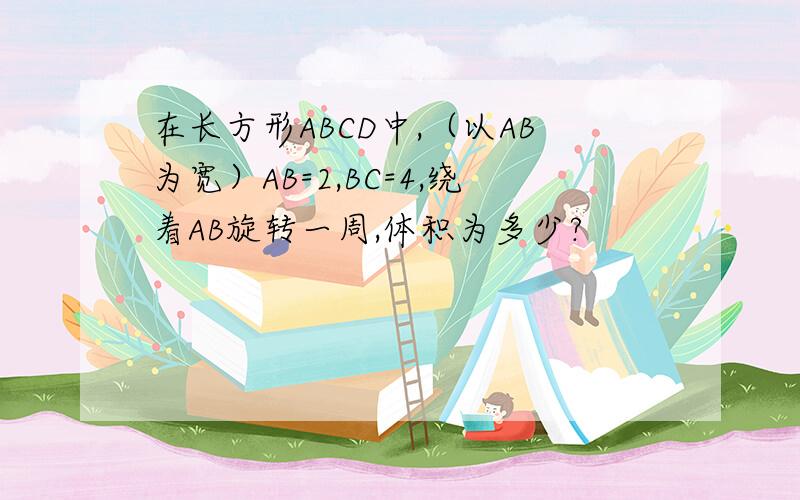 在长方形ABCD中,（以AB为宽）AB=2,BC=4,绕着AB旋转一周,体积为多少?